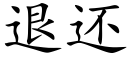 退还